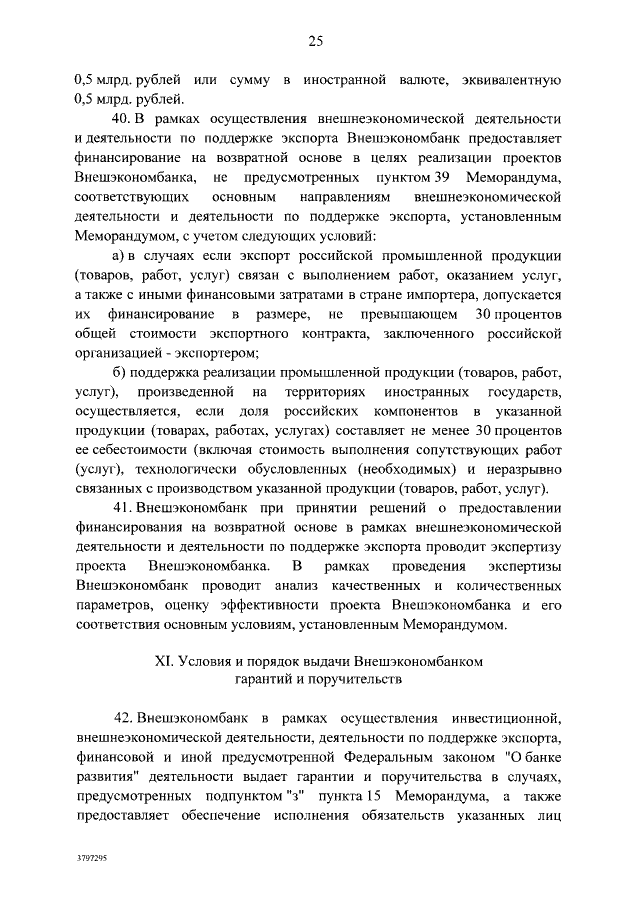 25

0,5 млрд. рублей или сумму в иностранной валюте, эквивалентную 0,5 млрд. рублей.

40. В рамках осуществления внешнеэкономической деятельности и деятельности по поддержке экспорта Внешэкономбанк предоставляет финансирование на возвратной основе в целях реализации проектов Внешэкономбанка, не предусмотренных пунктом 39 Меморандума, соответствующих основным направлениям внешнеэкономической деятельности и деятельности по поддержке экспорта, установленным Меморандумом, с учетом следующих условий:

а) в случаях если экспорт российской промышленной продукции (товаров, работ, услуг) связан с выполнением работ, оказанием услуг, а также с иными финансовыми затратами в стране импортера, допускается их финансирование в размере, не превышающем 30 процентов общей стоимости экспортного контракта, заключенного российской организацией - экспортером;

б) поддержка реализации промышленной продукции (товаров, работ, услуг), произведенной на территориях иностранных государств, осуществляется, если доля российских компонентов в указанной продукции (товарах, работах, услугах) составляет не менее 30 процентов ее себестоимости (включая стоимость выполнения сопутствующих работ (услуг), технологически обусловленных (необходимых) и неразрывно связанных с производством указанной продукции (товаров, работ, услуг).

41. Внешэкономбанк при принятии решений о предоставлении финансирования на возвратной основе в рамках внешнеэкономической деятельности и деятельности по поддержке экспорта проводит экспертизу проекта Внешэкономбанка. В рамках проведения экспертизы Внешэкономбанк проводит анализ качественных и количественных параметров, оценку эффективности проекта Внешэкономбанка и его соответствия основным условиям, установленным Меморандумом.

XI. Условия и порядок выдачи Внешэкономбанком гарантий и поручительств

42. Внешэкономбанк в рамках осуществления инвестиционной, внешнеэкономической деятельности, деятельности по поддержке экспорта, финансовой и иной предусмотренной Федеральным законом "О банке развития" деятельности выдает гарантии и поручительства в случаях, предусмотренных подпунктом "з" пункта 15 Меморандума, а также предоставляет обеспечение исполнения обязательств указанных лиц

3797295